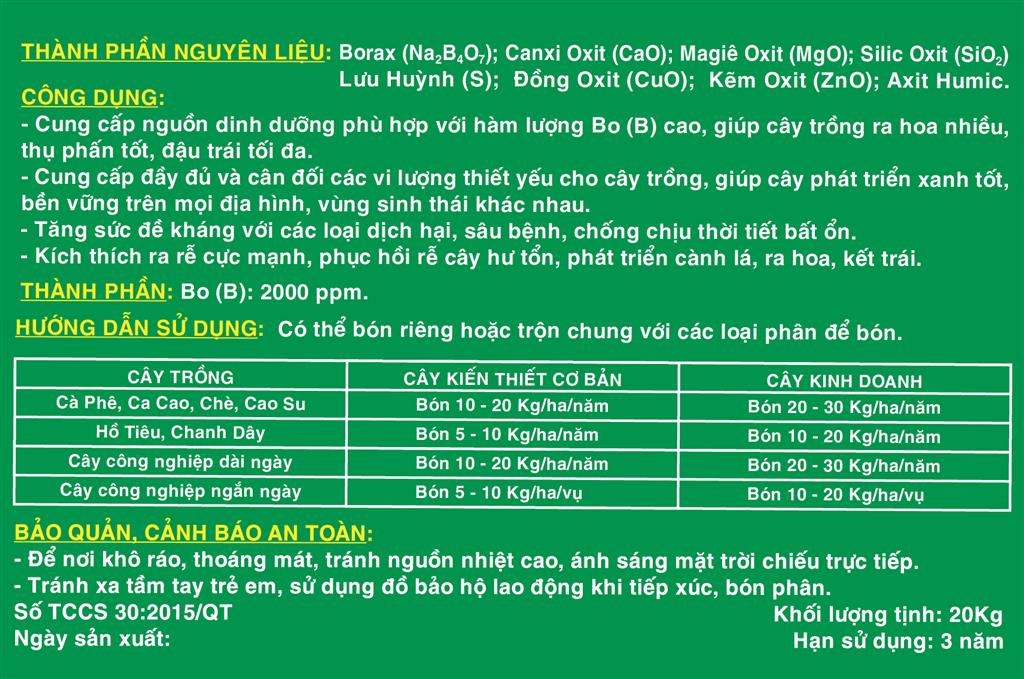 THÀNH PHẦN NGUYÊN LIỆU: Borax ($Na_2B_4O_7$); Canxi Oxit (CaO); Magiê Oxit (MgO); Silic Oxit ($SiO_2$) Lưu Huỳnh (S); Đồng Oxit (CuO); Kẽm Oxit (ZnO); Axit Humic.

CÔNG DỤNG:
- Cung cấp nguồn dinh dưỡng phù hợp với hàm lượng Bo (B) cao, giúp cây trồng ra hoa nhiều, thụ phấn tốt, đậu trái tối đa.
- Cung cấp đầy đủ và cân đối các vi lượng thiết yếu cho cây trồng, giúp cây phát triển xanh tốt, bền vững trên mọi địa hình, vùng sinh thái khác nhau.
- Tăng sức đề kháng với các loại dịch hại, sâu bệnh, chống chịu thời tiết bất ổn.
- Kích thích ra rễ cực mạnh, phục hồi rễ cây hư tổn, phát triển cành lá, ra hoa, kết trái.

THÀNH PHẦN: Bo (B): 2000 ppm.

HƯỚNG DẪN SỬ DỤNG: Có thể bón riêng hoặc trộn chung với các loại phân để bón.

| CÂY TRỒNG | CÂY KIẾN THIẾT CƠ BẢN | CÂY KINH DOANH |
|---|---|---|
| Cà Phê, Ca Cao, Chè, Cao Su | Bón 10 - 20 Kg/ha/năm | Bón 20 - 30 Kg/ha/năm |
| Hồ Tiêu, Chanh Dây | Bón 5 - 10 Kg/ha/năm | Bón 10 - 20 Kg/ha/năm |
| Cây công nghiệp dài ngày | Bón 10 - 20 Kg/ha/năm | Bón 20 - 30 Kg/ha/năm |
| Cây công nghiệp ngắn ngày | Bón 5 - 10 Kg/ha/vụ | Bón 10 - 20 Kg/ha/vụ |

BẢO QUẢN, CẢNH BÁO AN TOÀN:
- Để nơi khô ráo, thoáng mát, tránh nguồn nhiệt cao, ánh sáng mặt trời chiếu trực tiếp.
- Tránh xa tầm tay trẻ em, sử dụng đồ bảo hộ lao động khi tiếp xúc, bón phân.
Số TCCS 30:2015/QT
Ngày sản xuất:
Khối lượng tịnh: 20Kg
Hạn sử dụng: 3 năm